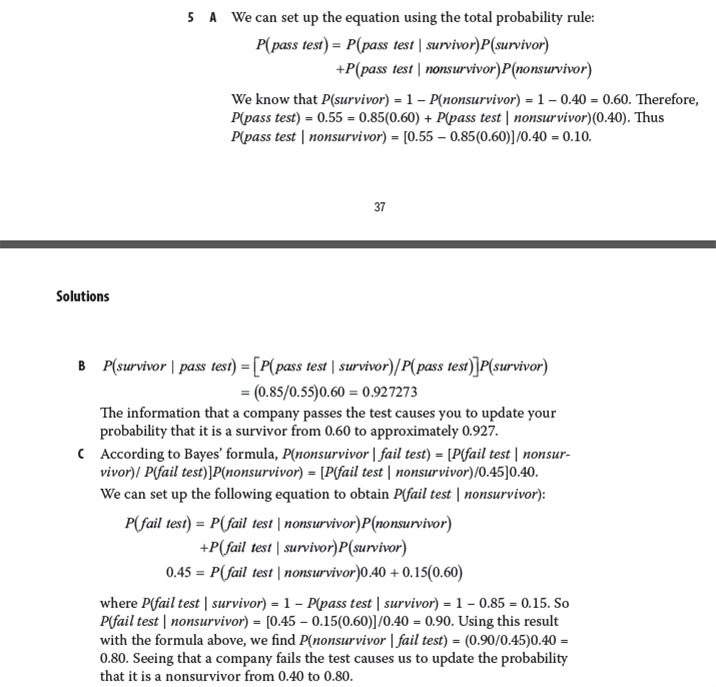 5 A We can set up the equation using the total probability rule:

$P(pass\ test) = P(pass\ test \mid survivor)P(survivor)$
$+P(pass\ test \mid nonsurvivor)P(nonsurvivor)$

We know that $P(survivor) = 1 - P(nonsurvivor) = 1 - 0.40 = 0.60$. Therefore, $P(pass\ test) = 0.55 = 0.85(0.60) + P(pass\ test \mid nonsurvivor)(0.40)$. Thus $P(pass\ test \mid nonsurvivor) = [0.55 - 0.85(0.60)]/0.40 = 0.10$.

37

Solutions

B $P(survivor \mid pass\ test) = [P(pass\ test \mid survivor)/P(pass\ test)]P(survivor)$
$= (0.85/0.55)0.60 = 0.927273$

The information that a company passes the test causes you to update your probability that it is a survivor from 0.60 to approximately 0.927.

C According to Bayes' formula, $P(nonsurvivor \mid fail\ test) = [P(fail\ test \mid nonsurvivor)/ P(fail\ test)]P(nonsurvivor) = [P(fail\ test \mid nonsurvivor)/0.45]0.40$.

We can set up the following equation to obtain $P(fail\ test \mid nonsurvivor)$:

$P(fail\ test) = P(fail\ test \mid nonsurvivor)P(nonsurvivor)$
$+P(fail\ test \mid survivor)P(survivor)$
$0.45 = P(fail\ test \mid nonsurvivor)0.40 + 0.15(0.60)$

where $P(fail\ test \mid survivor) = 1 - P(pass\ test \mid survivor) = 1 - 0.85 = 0.15$. So $P(fail\ test \mid nonsurvivor) = [0.45 - 0.15(0.60)]/0.40 = 0.90$. Using this result with the formula above, we find $P(nonsurvivor \mid fail\ test) = (0.90/0.45)0.40 = 0.80$. Seeing that a company fails the test causes us to update the probability that it is a nonsurvivor from 0.40 to 0.80.